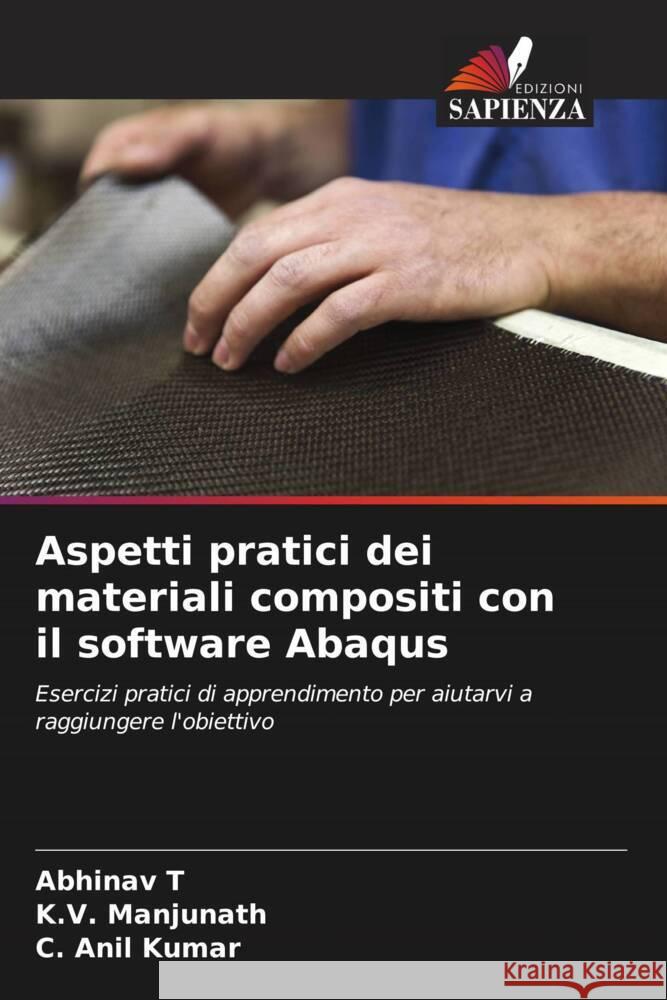 EDIZIONI
SAPIENZA

Aspetti pratici dei materiali compositi con il software Abaqus

Esercizi pratici di apprendimento per aiutarvi a raggiungere l'obiettivo

Abhinav T
K.V. Manjunath
C. Anil Kumar